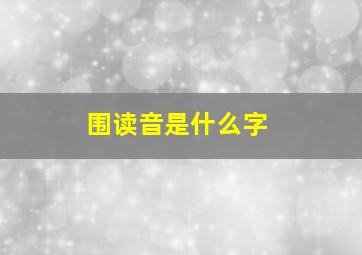 围读音是什么字